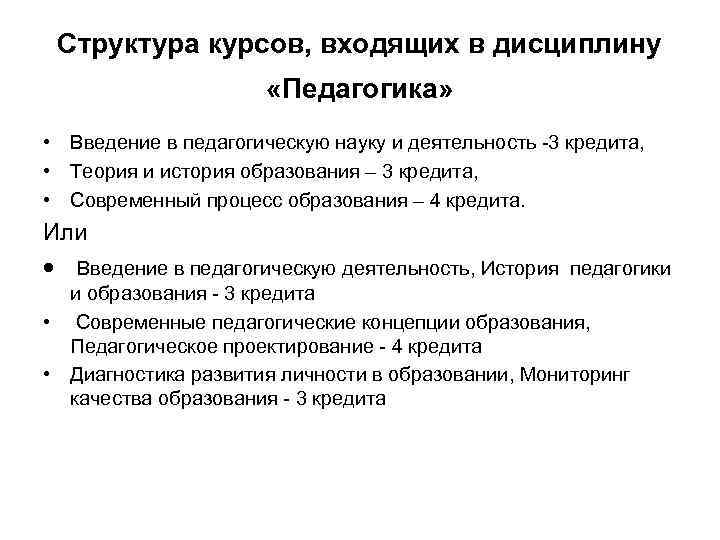 Структура курсов, входящих в дисциплину «Педагогика»

• Введение в педагогическую науку и деятельность -3 кредита,
• Теория и история образования – 3 кредита,
• Современный процесс образования – 4 кредита.

Или

• Введение в педагогическую деятельность, История педагогики и образования - 3 кредита
• Современные педагогические концепции образования, Педагогическое проектирование - 4 кредита
• Диагностика развития личности в образовании, Мониторинг качества образования - 3 кредита